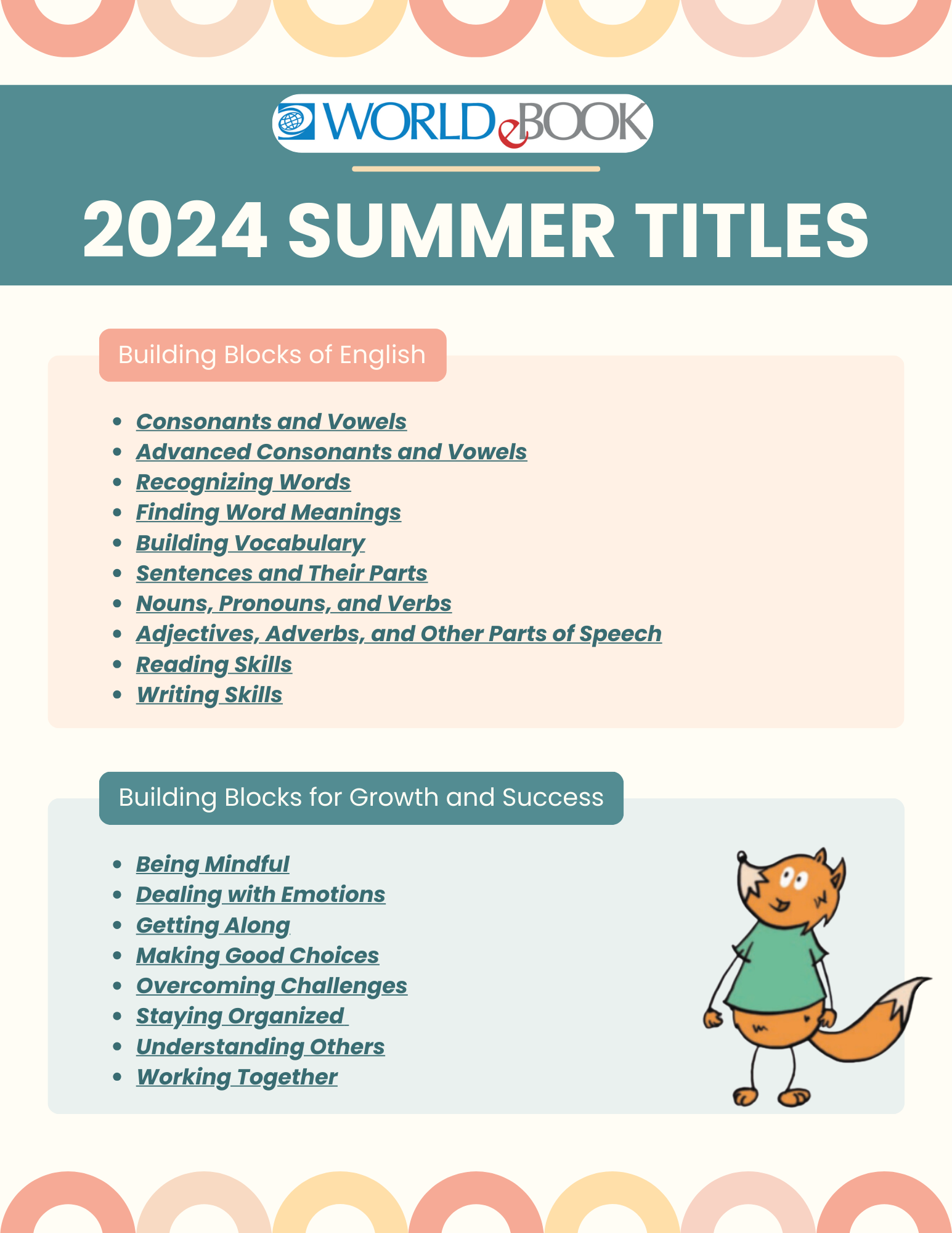 WORLD eBOOK

2024 SUMMER TITLES

Building Blocks of English

- Consonants and Vowels
- Advanced Consonants and Vowels
- Recognizing Words
- Finding Word Meanings
- Building Vocabulary
- Sentences and Their Parts
- Nouns, Pronouns, and Verbs
- Adjectives, Adverbs, and Other Parts of Speech
- Reading Skills
- Writing Skills

Building Blocks for Growth and Success

- Being Mindful
- Dealing with Emotions
- Getting Along
- Making Good Choices
- Overcoming Challenges
- Staying Organized
- Understanding Others
- Working Together